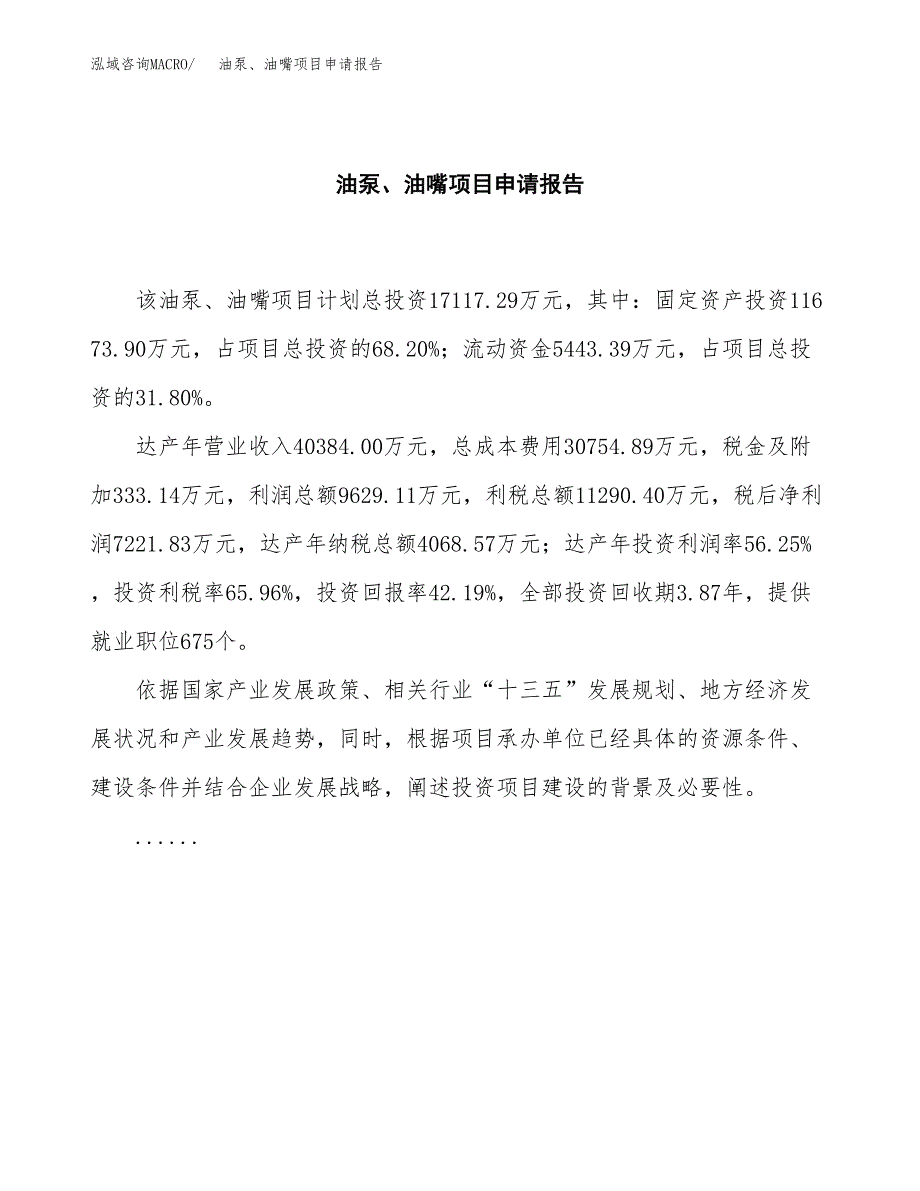 泓域咨询MACRO/　油泵、油嘴项目申请报告

油泵、油嘴项目申请报告

该油泵、油嘴项目计划总投资17117.29万元，其中：固定资产投资11673.90万元，占项目总投资的68.20%；流动资金5443.39万元，占项目总投资的31.80%。

达产年营业收入40384.00万元，总成本费用30754.89万元，税金及附加333.14万元，利润总额9629.11万元，利税总额11290.40万元，税后净利润7221.83万元，达产年纳税总额4068.57万元；达产年投资利润率56.25%，投资利税率65.96%，投资回报率42.19%，全部投资回收期3.87年，提供就业职位675个。

依据国家产业发展政策、相关行业“十三五”发展规划、地方经济发展状况和产业发展趋势，同时，根据项目承办单位已经具体的资源条件、建设条件并结合企业发展战略，阐述投资项目建设的背景及必要性。

......